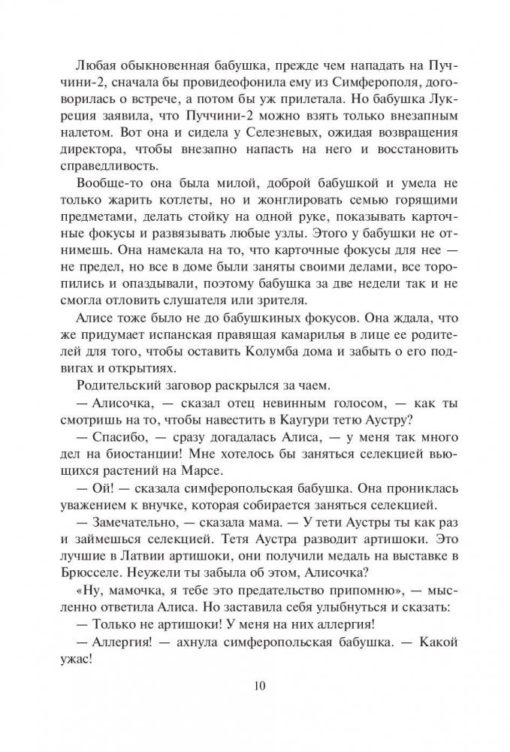 Любая обыкновенная бабушка, прежде чем нападать на Пуччини-2, сначала бы провидеофонила ему из Симферополя, договорилась о встрече, а потом бы уж прилетала. Но бабушка Лукреция заявила, что Пуччини-2 можно взять только внезапным налетом. Вот она и сидела у Селезневых, ожидая возвращения директора, чтобы внезапно напасть на него и восстановить справедливость.

Вообще-то она была милой, доброй бабушкой и умела не только жарить котлеты, но и жонглировать семью горящими предметами, делать стойку на одной руке, показывать карточные фокусы и развязывать любые узлы. Этого у бабушки не отнимешь. Она намекала на то, что карточные фокусы для нее — не предел, но все в доме были заняты своими делами, все торопились и опаздывали, поэтому бабушка за две недели так и не смогла отловить слушателя или зрителя.

Алисе тоже было не до бабушкиных фокусов. Она ждала, что же придумает испанская правящая камарилья в лице ее родителей для того, чтобы оставить Колумба дома и забыть о его подвигах и открытиях.

Родительский заговор раскрылся за чаем.

— Алисочка, — сказал отец невинным голосом, — как ты смотришь на то, чтобы навестить в Каугури тетю Аустру?

— Спасибо, — сразу догадалась Алиса, — у меня так много дел на биостанции! Мне хотелось бы заняться селекцией вьющихся растений на Марсе.

— Ой! — сказала симферопольская бабушка. Она прониклась уважением к внучке, которая собирается заняться селекцией.

— Замечательно, — сказала мама. — У тети Аустры ты как раз и займешься селекцией. Тетя Аустра разводит артишоки. Это лучшие в Латвии артишоки, они получили медаль на выставке в Брюсселе. Неужели ты забыла об этом, Алисочка?

«Ну, мамочка, я тебе это предательство припомню», — мысленно ответила Алиса. Но заставила себя улыбнуться и сказать:

— Только не артишоки! У меня на них аллергия!

— Аллергия! — ахнула симферопольская бабушка. — Какой ужас!

10